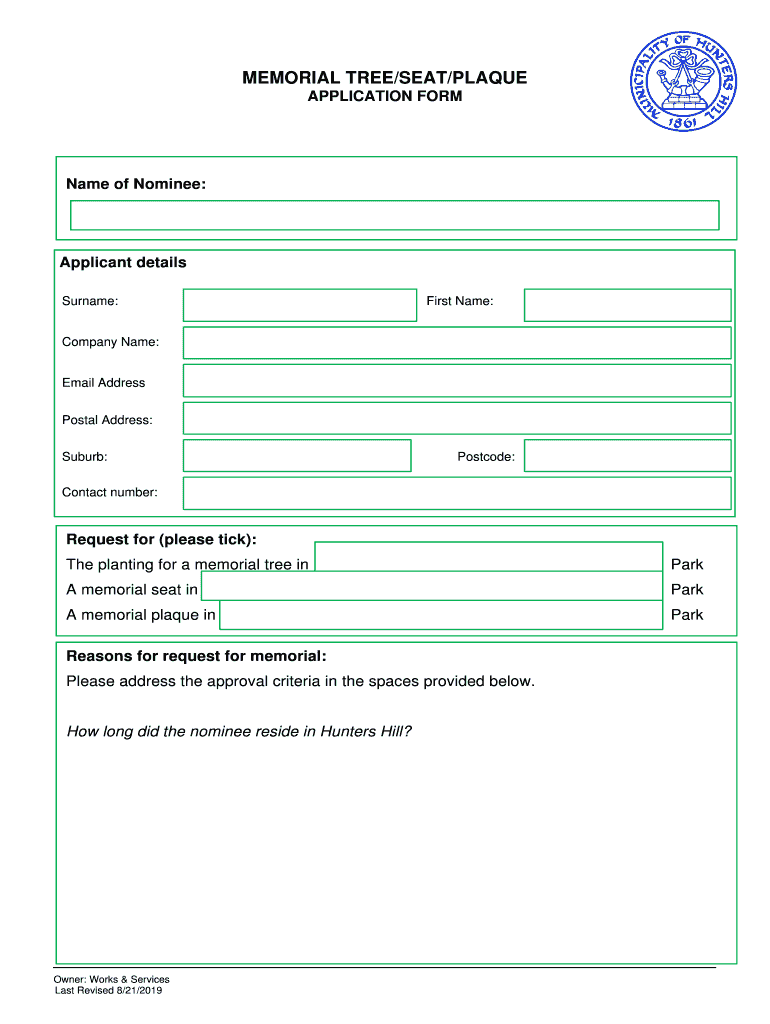 MEMORIAL TREE/SEAT/PLAQUE
APPLICATION FORM

MUNICIPALITY OF HUNTERS HILL
1861

Name of Nominee:

Applicant details

Surname:

First Name:

Company Name:

Email Address

Postal Address:

Suburb:

Postcode:

Contact number:

Request for (please tick):

The planting for a memorial tree in Park

A memorial seat in Park

A memorial plaque in Park

Reasons for request for memorial:

Please address the approval criteria in the spaces provided below.

How long did the nominee reside in Hunters Hill?

Owner: Works & Services
Last Revised 8/21/2019